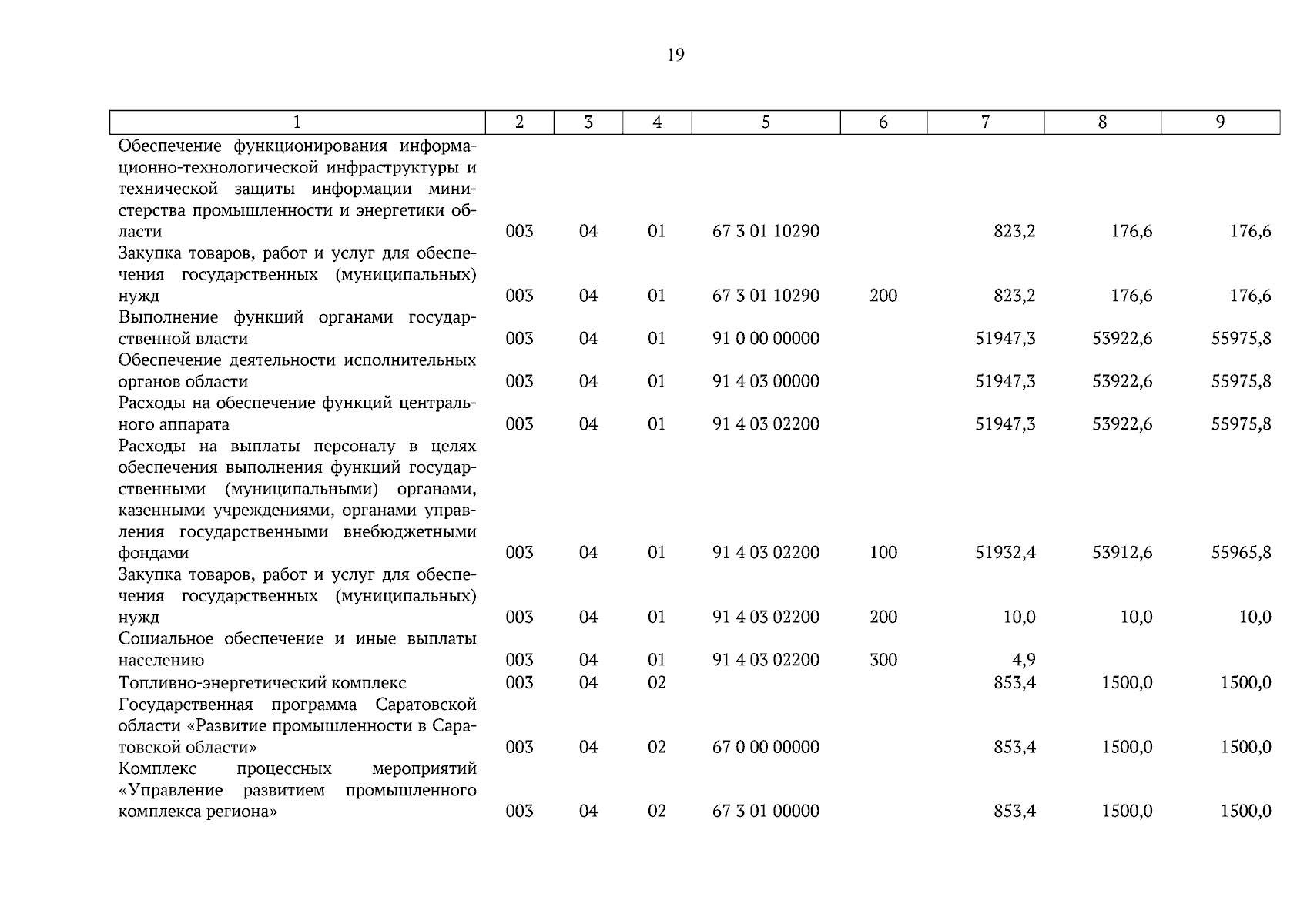 19

| 1 | 2 | 3 | 4 | 5 | 6 | 7 | 8 | 9 |
|---|---|---|---|---|---|---|---|---|
| Обеспечение функционирования информационно-технологической инфраструктуры и технической защиты информации министерства промышленности и энергетики области | 003 | 04 | 01 | 67 3 01 10290 | | 823,2 | 176,6 | 176,6 |
| Закупка товаров, работ и услуг для обеспечения государственных (муниципальных) нужд | 003 | 04 | 01 | 67 3 01 10290 | 200 | 823,2 | 176,6 | 176,6 |
| Выполнение функций органами государственной власти | 003 | 04 | 01 | 91 0 00 00000 | | 51947,3 | 53922,6 | 55975,8 |
| Обеспечение деятельности исполнительных органов области | 003 | 04 | 01 | 91 4 03 00000 | | 51947,3 | 53922,6 | 55975,8 |
| Расходы на обеспечение функций центрального аппарата | 003 | 04 | 01 | 91 4 03 02200 | | 51947,3 | 53922,6 | 55975,8 |
| Расходы на выплаты персоналу в целях обеспечения выполнения функций государственными (муниципальными) органами, казенными учреждениями, органами управления государственными внебюджетными фондами | 003 | 04 | 01 | 91 4 03 02200 | 100 | 51932,4 | 53912,6 | 55965,8 |
| Закупка товаров, работ и услуг для обеспечения государственных (муниципальных) нужд | 003 | 04 | 01 | 91 4 03 02200 | 200 | 10,0 | 10,0 | 10,0 |
| Социальное обеспечение и иные выплаты населению | 003 | 04 | 01 | 91 4 03 02200 | 300 | 4,9 | | |
| Топливно-энергетический комплекс | 003 | 04 | 02 | | | 853,4 | 1500,0 | 1500,0 |
| Государственная программа Саратовской области «Развитие промышленности в Саратовской области» | 003 | 04 | 02 | 67 0 00 00000 | | 853,4 | 1500,0 | 1500,0 |
| Комплекс процессных мероприятий «Управление развитием промышленного комплекса региона» | 003 | 04 | 02 | 67 3 01 00000 | | 853,4 | 1500,0 | 1500,0 |